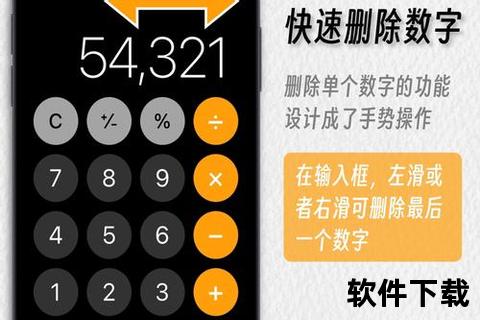 54,321

C +/- % ÷
7 8 9 ×
4 5 6 −
1 2 3 +

快速删除数字

删除单个数字的功能设计成了手势操作

在输入框，左滑或者右滑可删除最后一个数字

软件下载